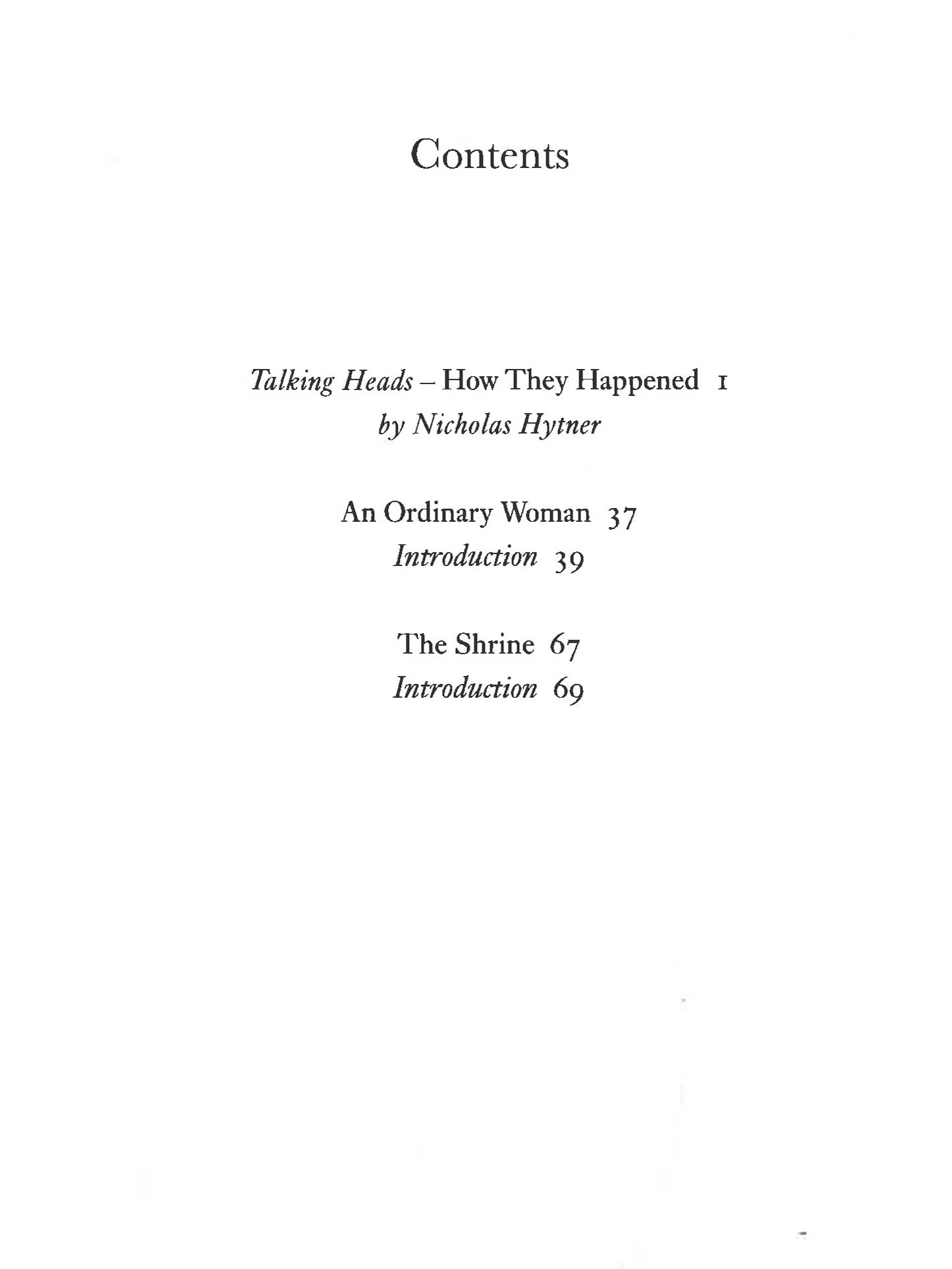 Contents

Talking Heads – How They Happened 1
by Nicholas Hytner

An Ordinary Woman 37
Introduction 39

The Shrine 67
Introduction 69